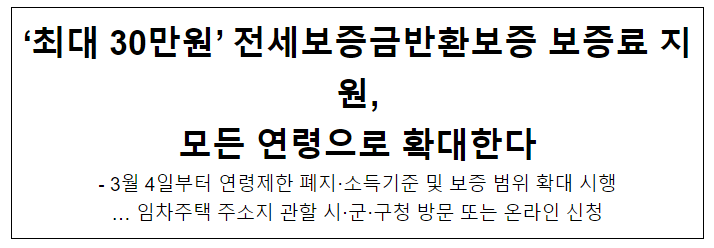 ‘최대 30만원’ 전세보증금반환보증 보증료 지원,
모든 연령으로 확대한다

- 3월 4일부터 연령제한 폐지·소득기준 및 보증 범위 확대 시행
... 임차주택 주소지 관할 시·군·구청 방문 또는 온라인 신청